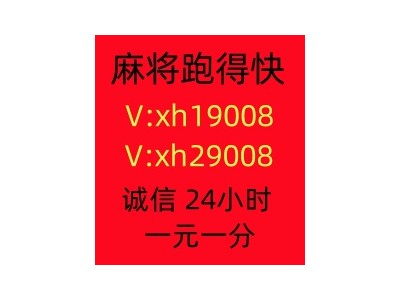 麻将跑得快
V:xh19008
V:xh29008
诚信 24小时
一元一分